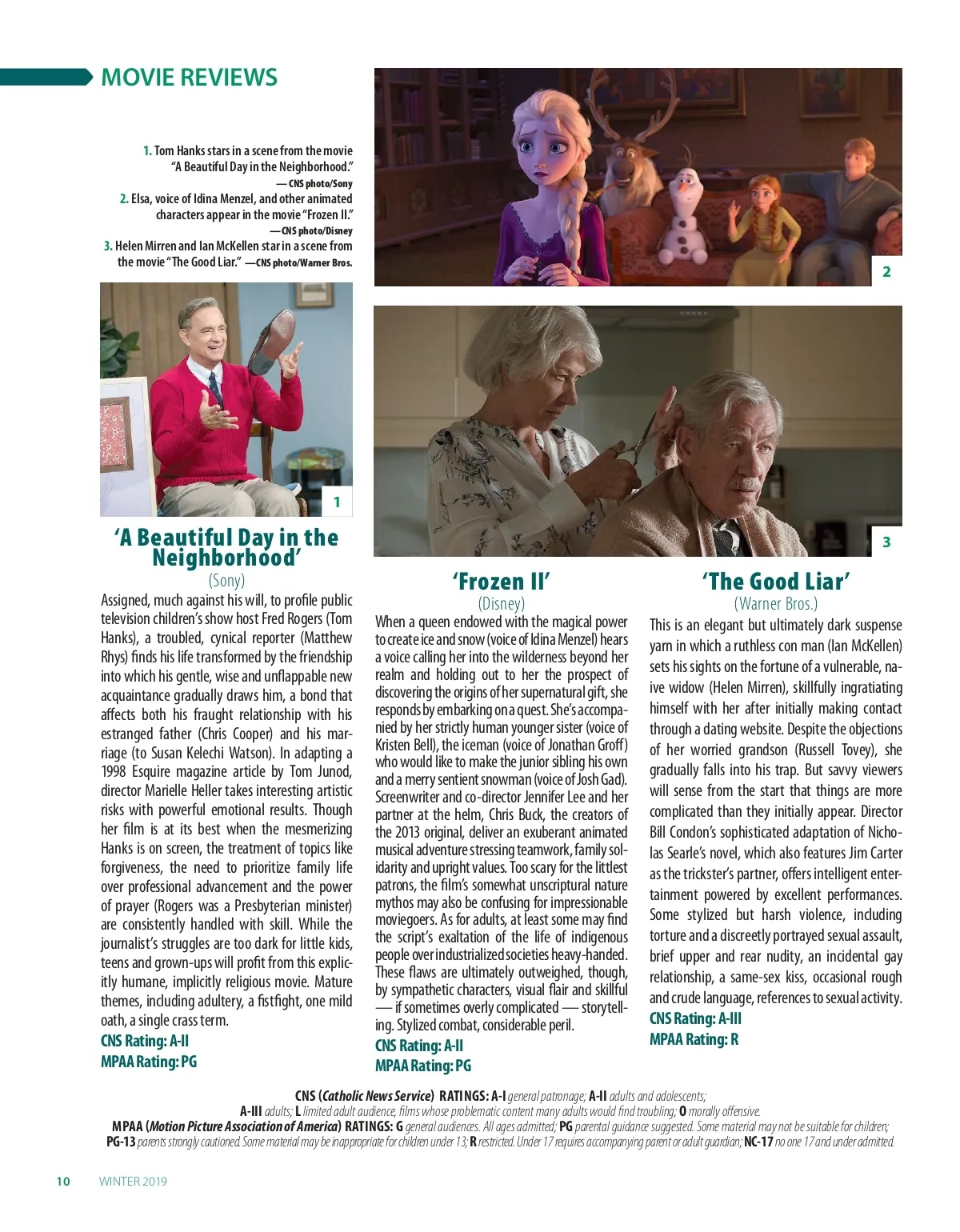 MOVIE REVIEWS

1. Tom Hanks stars in a scene from the movie "A Beautiful Day in the Neighborhood." — CNS photo/Sony
2. Elsa, voice of Idina Menzel, and other animated characters appear in the movie "Frozen II." — CNS photo/Disney
3. Helen Mirren and Ian McKellen star in a scene from the movie "The Good Liar." — CNS photo/Warner Bros.

2

1

3

'A Beautiful Day in the Neighborhood'
(Sony)

Assigned, much against his will, to profile public television children's show host Fred Rogers (Tom Hanks), a troubled, cynical reporter (Matthew Rhys) finds his life transformed by the friendship into which his gentle, wise and unflappable new acquaintance gradually draws him, a bond that affects both his fraught relationship with his estranged father (Chris Cooper) and his marriage (to Susan Kelechi Watson). In adapting a 1998 Esquire magazine article by Tom Junod, director Marielle Heller takes interesting artistic risks with powerful emotional results. Though her film is at its best when the mesmerizing Hanks is on screen, the treatment of topics like forgiveness, the need to prioritize family life over professional advancement and the power of prayer (Rogers was a Presbyterian minister) are consistently handled with skill. While the journalist's struggles are too dark for little kids, teens and grown-ups will profit from this explicitly humane, implicitly religious movie. Mature themes, including adultery, a fistfight, one mild oath, a single crass term.
CNS Rating: A-II
MPAA Rating: PG

'Frozen II'
(Disney)

When a queen endowed with the magical power to create ice and snow (voice of Idina Menzel) hears a voice calling her into the wilderness beyond her realm and holding out to her the prospect of discovering the origins of her supernatural gift, she responds by embarking on a quest. She's accompanied by her strictly human younger sister (voice of Kristen Bell), the iceman (voice of Jonathan Groff) who would like to make the junior sibling his own and a merry sentient snowman (voice of Josh Gad). Screenwriter and co-director Jennifer Lee and her partner at the helm, Chris Buck, the creators of the 2013 original, deliver an exuberant animated musical adventure stressing teamwork, family solidarity and upright values. Too scary for the littlest patrons, the film's somewhat unscriptural nature mythos may also be confusing for impressionable moviegoers. As for adults, at least some may find the script's exaltation of the life of indigenous people over industrialized societies heavy-handed. These flaws are ultimately outweighed, though, by sympathetic characters, visual flair and skillful — if sometimes overly complicated — storytelling. Stylized combat, considerable peril.
CNS Rating: A-II
MPAA Rating: PG

'The Good Liar'
(Warner Bros.)

This is an elegant but ultimately dark suspense yarn in which a ruthless con man (Ian McKellen) sets his sights on the fortune of a vulnerable, naive widow (Helen Mirren), skillfully ingratiating himself with her after initially making contact through a dating website. Despite the objections of her worried grandson (Russell Tovey), she gradually falls into his trap. But savvy viewers will sense from the start that things are more complicated than they initially appear. Director Bill Condon's sophisticated adaptation of Nicholas Searle's novel, which also features Jim Carter as the trickster's partner, offers intelligent entertainment powered by excellent performances. Some stylized but harsh violence, including torture and a discreetly portrayed sexual assault, brief upper and rear nudity, an incidental gay relationship, a same-sex kiss, occasional rough and crude language, references to sexual activity.
CNS Rating: A-III
MPAA Rating: R

CNS (Catholic News Service) RATINGS: A-I general patronage; A-II adults and adolescents; A-III adults; L limited adult audience, films whose problematic content many adults would find troubling; O morally offensive.
MPAA (Motion Picture Association of America) RATINGS: G general audiences. All ages admitted; PG parental guidance suggested. Some material may not be suitable for children; PG-13 parents strongly cautioned. Some material may be inappropriate for children under 13; R restricted. Under 17 requires accompanying parent or adult guardian; NC-17 no one 17 and under admitted.

10 WINTER 2019